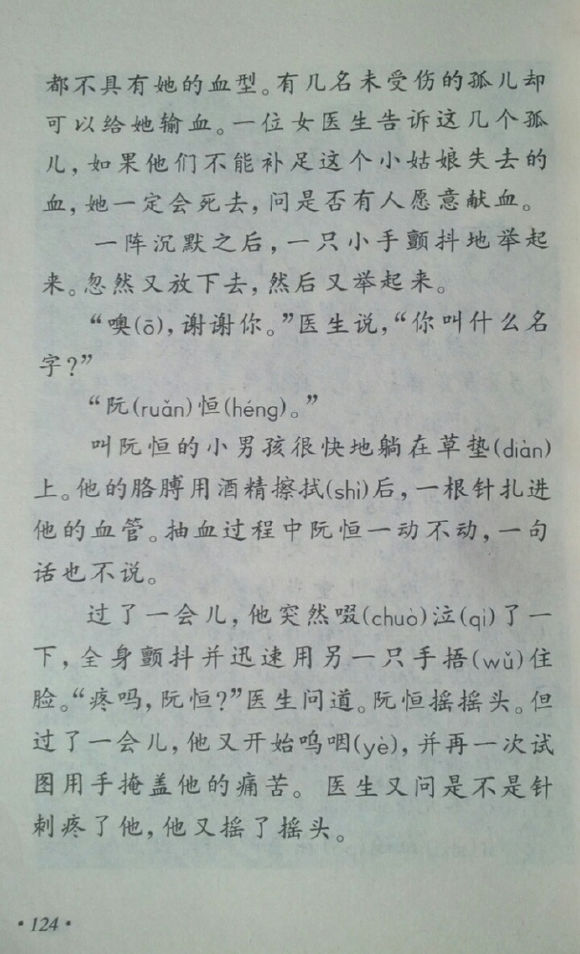 都不具有她的血型。有几名未受伤的孤儿却可以给她输血。一位女医生告诉这几个孤儿，如果他们不能补足这个小姑娘失去的血，她一定会死去，问是否有人愿意献血。

一阵沉默之后，一只小手颤抖地举起来。忽然又放下去，然后又举起来。

“噢(ō)，谢谢你。”医生说，“你叫什么名字？”

“阮(ruǎn)恒(héng)。”

叫阮恒的小男孩很快地躺在草垫(diàn)上。他的胳膊用酒精擦拭(shì)后，一根针扎进他的血管。抽血过程中阮恒一动不动，一句话也不说。

过了一会儿，他突然啜(chuò)泣(qì)了一下，全身颤抖并迅速用另一只手捂(wǔ)住脸。“疼吗，阮恒？”医生问道。阮恒摇摇头。但过了一会儿，他又开始呜咽(yè)，并再一次试图用手掩盖他的痛苦。医生又问是不是针刺疼了他，他又摇了摇头。

• 124 •